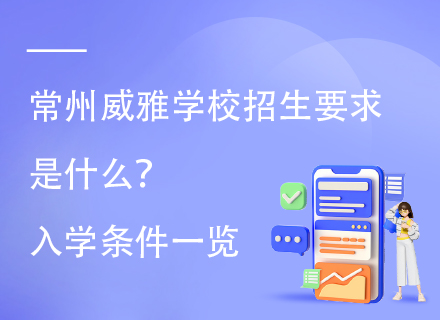 常州威雅学校招生要求是什么?

入学条件一览